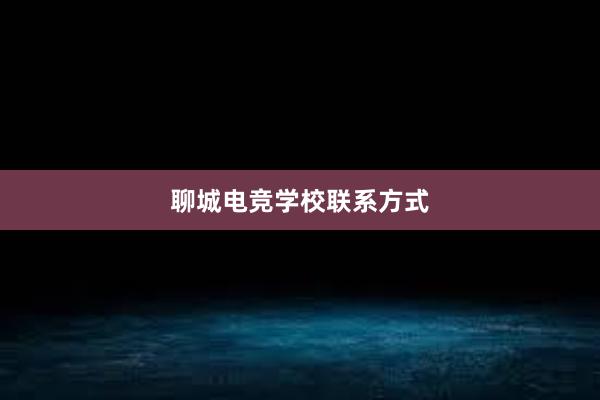 聊城电竞学校联系方式